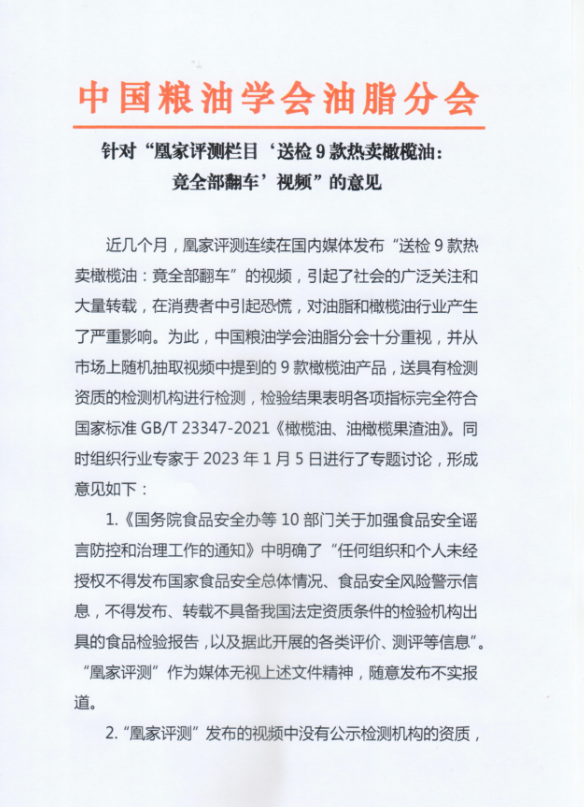 中国粮油学会油脂分会

针对“凰家评测栏目‘送检 9 款热卖橄榄油：竟全部翻车’视频”的意见

近几个月，凰家评测连续在国内媒体发布“送检 9 款热卖橄榄油：竟全部翻车”的视频，引起了社会的广泛关注和大量转载，在消费者中引起恐慌，对油脂和橄榄油行业产生了严重影响。为此，中国粮油学会油脂分会十分重视，并从市场上随机抽取视频中提到的 9 款橄榄油产品，送具有检测资质的检测机构进行检测，检验结果表明各项指标完全符合国家标准 GB/T 23347-2021《橄榄油、油橄榄果渣油》。同时组织行业专家于 2023 年 1 月 5 日进行了专题讨论，形成意见如下：

1.《国务院食品安全办等 10 部门关于加强食品安全谣言防控和治理工作的通知》中明确了“任何组织和个人未经授权不得发布国家食品安全总体情况、食品安全风险警示信息，不得发布、转载不具备我国法定资质条件的检验机构出具的食品检验报告，以及据此开展的各类评价、测评等信息”。“凰家评测”作为媒体无视上述文件精神，随意发布不实报道。

2.“凰家评测”发布的视频中没有公示检测机构的资质，